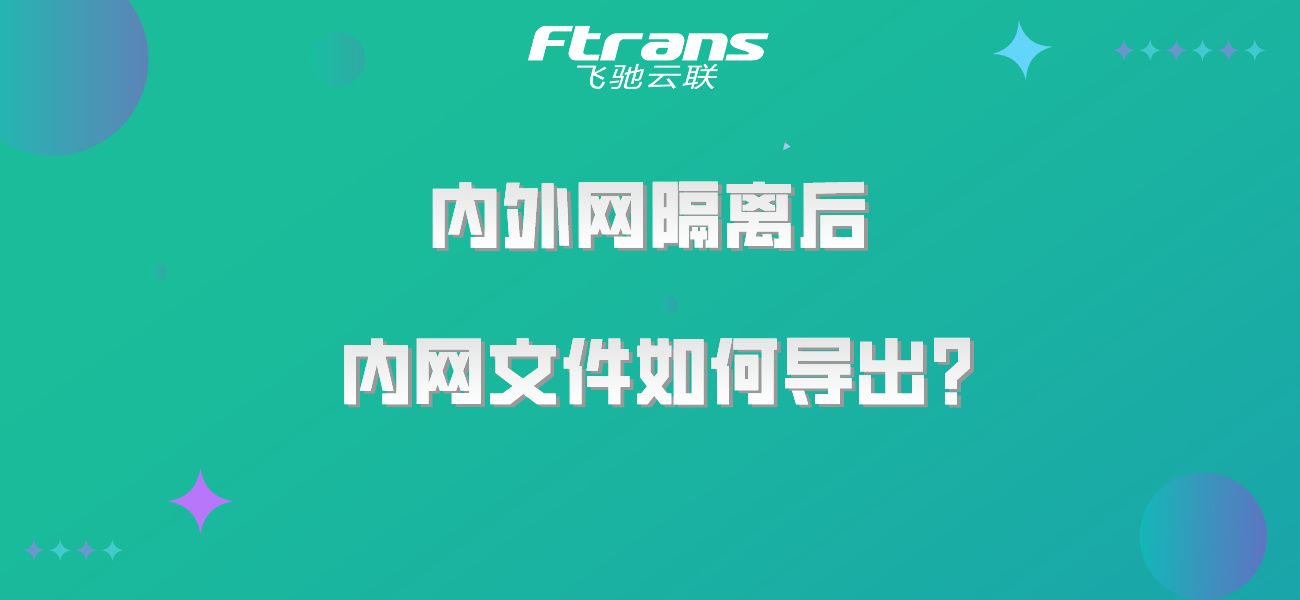 Ftrans
飞驰云联

内外网隔离后

内网文件如何导出?